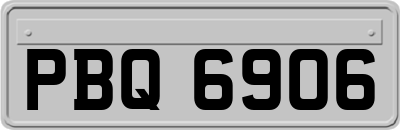 PBQ 6906